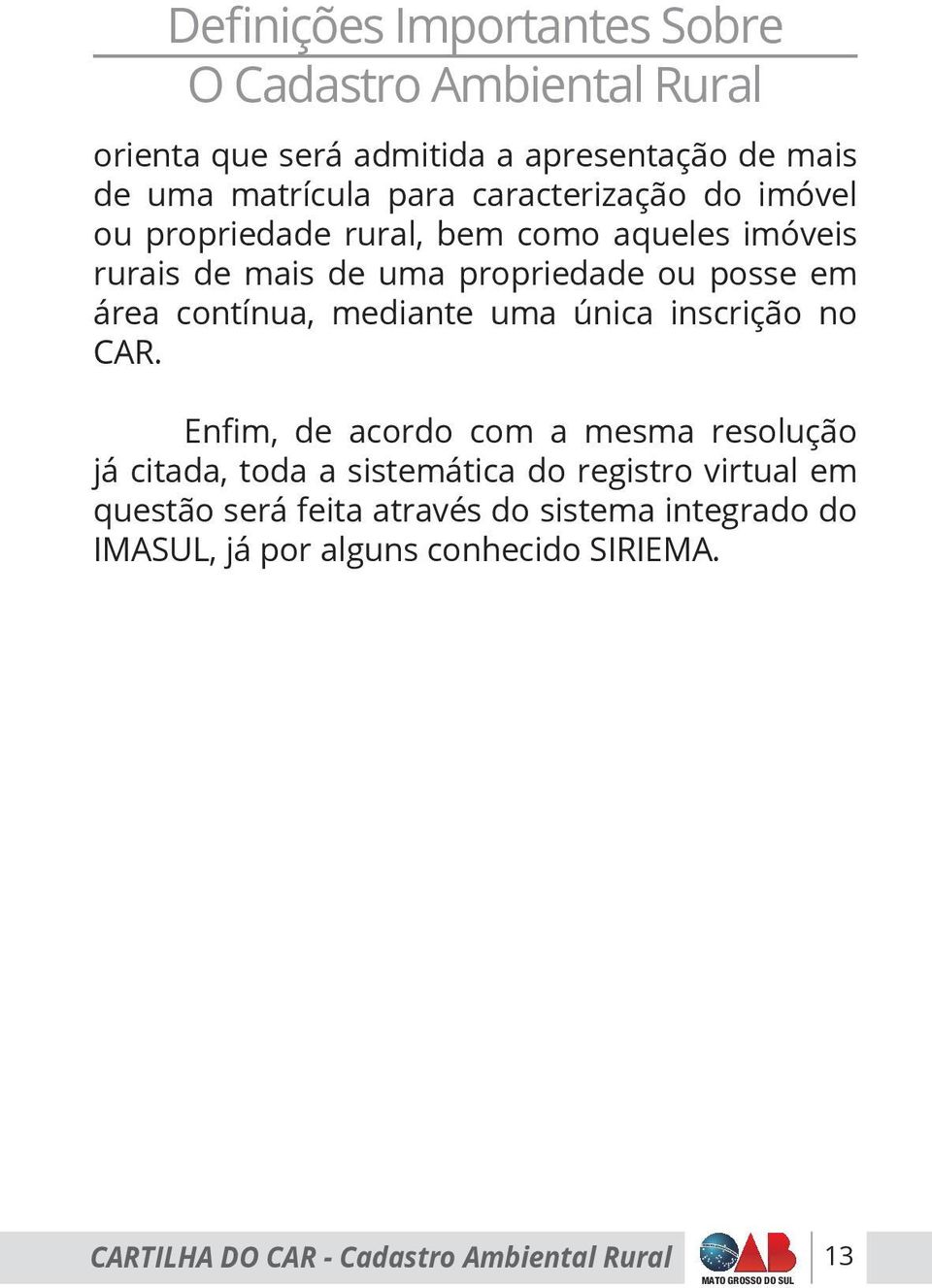 Definições Importantes Sobre
O Cadastro Ambiental Rural

orienta que será admitida a apresentação de mais de uma matrícula para caracterização do imóvel ou propriedade rural, bem como aqueles imóveis rurais de mais de uma propriedade ou posse em área contínua, mediante uma única inscrição no CAR.

Enfim, de acordo com a mesma resolução já citada, toda a sistemática do registro virtual em questão será feita através do sistema integrado do IMASUL, já por alguns conhecido SIRIEMA.

CARTILHA DO CAR - Cadastro Ambiental Rural

OAB
MATO GROSSO DO SUL

13